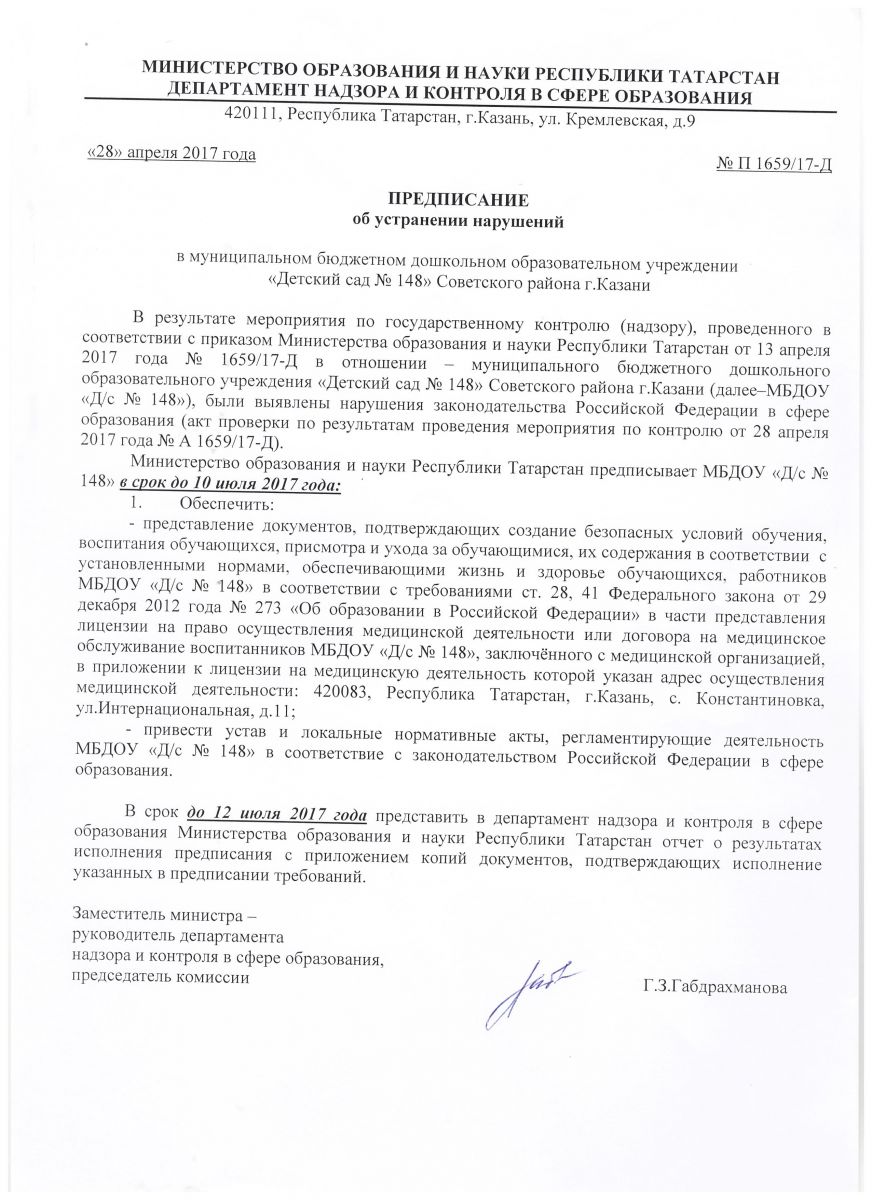 МИНИСТЕРСТВО ОБРАЗОВАНИЯ И НАУКИ РЕСПУБЛИКИ ТАТАРСТАН
ДЕПАРТАМЕНТ НАДЗОРА И КОНТРОЛЯ В СФЕРЕ ОБРАЗОВАНИЯ
420111, Республика Татарстан, г.Казань, ул. Кремлевская, д.9

«28» апреля 2017 года

№ П 1659/17-Д

ПРЕДПИСАНИЕ
об устранении нарушений

в муниципальном бюджетном дошкольном образовательном учреждении «Детский сад № 148» Советского района г.Казани

В результате мероприятия по государственному контролю (надзору), проведенного в соответствии с приказом Министерства образования и науки Республики Татарстан от 13 апреля 2017 года № 1659/17-Д в отношении – муниципального бюджетного дошкольного образовательного учреждения «Детский сад № 148» Советского района г.Казани (далее–МБДОУ «Д/с № 148»), были выявлены нарушения законодательства Российской Федерации в сфере образования (акт проверки по результатам проведения мероприятия по контролю от 28 апреля 2017 года № А 1659/17-Д).

Министерство образования и науки Республики Татарстан предписывает МБДОУ «Д/с № 148» в срок до 10 июля 2017 года:

1. Обеспечить:

- представление документов, подтверждающих создание безопасных условий обучения, воспитания обучающихся, присмотра и ухода за обучающимися, их содержания в соответствии с установленными нормами, обеспечивающими жизнь и здоровье обучающихся, работников МБДОУ «Д/с № 148» в соответствии с требованиями ст. 28, 41 Федерального закона от 29 декабря 2012 года № 273 «Об образовании в Российской Федерации» в части представления лицензии на право осуществления медицинской деятельности или договора на медицинское обслуживание воспитанников МБДОУ «Д/с № 148», заключённого с медицинской организацией, в приложении к лицензии на медицинскую деятельность которой указан адрес осуществления медицинской деятельности: 420083, Республика Татарстан, г.Казань, с. Константиновка, ул.Интернациональная, д.11;

- привести устав и локальные нормативные акты, регламентирующие деятельность МБДОУ «Д/с № 148» в соответствие с законодательством Российской Федерации в сфере образования.

В срок до 12 июля 2017 года представить в департамент надзора и контроля в сфере образования Министерства образования и науки Республики Татарстан отчет о результатах исполнения предписания с приложением копий документов, подтверждающих исполнение указанных в предписании требований.

Заместитель министра –
руководитель департамента
надзора и контроля в сфере образования,
председатель комиссии

Г.З.Габдрахманова